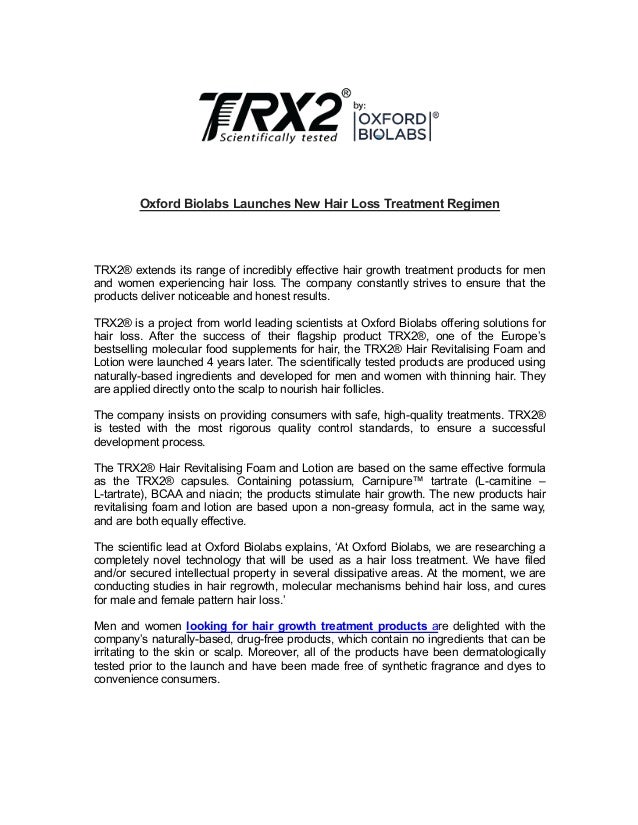 TRX2®
Scientifically tested
by:
OXFORD BIOLABS®

Oxford Biolabs Launches New Hair Loss Treatment Regimen

TRX2® extends its range of incredibly effective hair growth treatment products for men and women experiencing hair loss. The company constantly strives to ensure that the products deliver noticeable and honest results.

TRX2® is a project from world leading scientists at Oxford Biolabs offering solutions for hair loss. After the success of their flagship product TRX2®, one of the Europe's bestselling molecular food supplements for hair, the TRX2® Hair Revitalising Foam and Lotion were launched 4 years later. The scientifically tested products are produced using naturally-based ingredients and developed for men and women with thinning hair. They are applied directly onto the scalp to nourish hair follicles.

The company insists on providing consumers with safe, high-quality treatments. TRX2® is tested with the most rigorous quality control standards, to ensure a successful development process.

The TRX2® Hair Revitalising Foam and Lotion are based on the same effective formula as the TRX2® capsules. Containing potassium, Carnipure™ tartrate (L-carnitine – L-tartrate), BCAA and niacin; the products stimulate hair growth. The new products hair revitalising foam and lotion are based upon a non-greasy formula, act in the same way, and are both equally effective.

The scientific lead at Oxford Biolabs explains, 'At Oxford Biolabs, we are researching a completely novel technology that will be used as a hair loss treatment. We have filed and/or secured intellectual property in several dissipative areas. At the moment, we are conducting studies in hair regrowth, molecular mechanisms behind hair loss, and cures for male and female pattern hair loss.'

Men and women looking for hair growth treatment products are delighted with the company's naturally-based, drug-free products, which contain no ingredients that can be irritating to the skin or scalp. Moreover, all of the products have been dermatologically tested prior to the launch and have been made free of synthetic fragrance and dyes to convenience consumers.